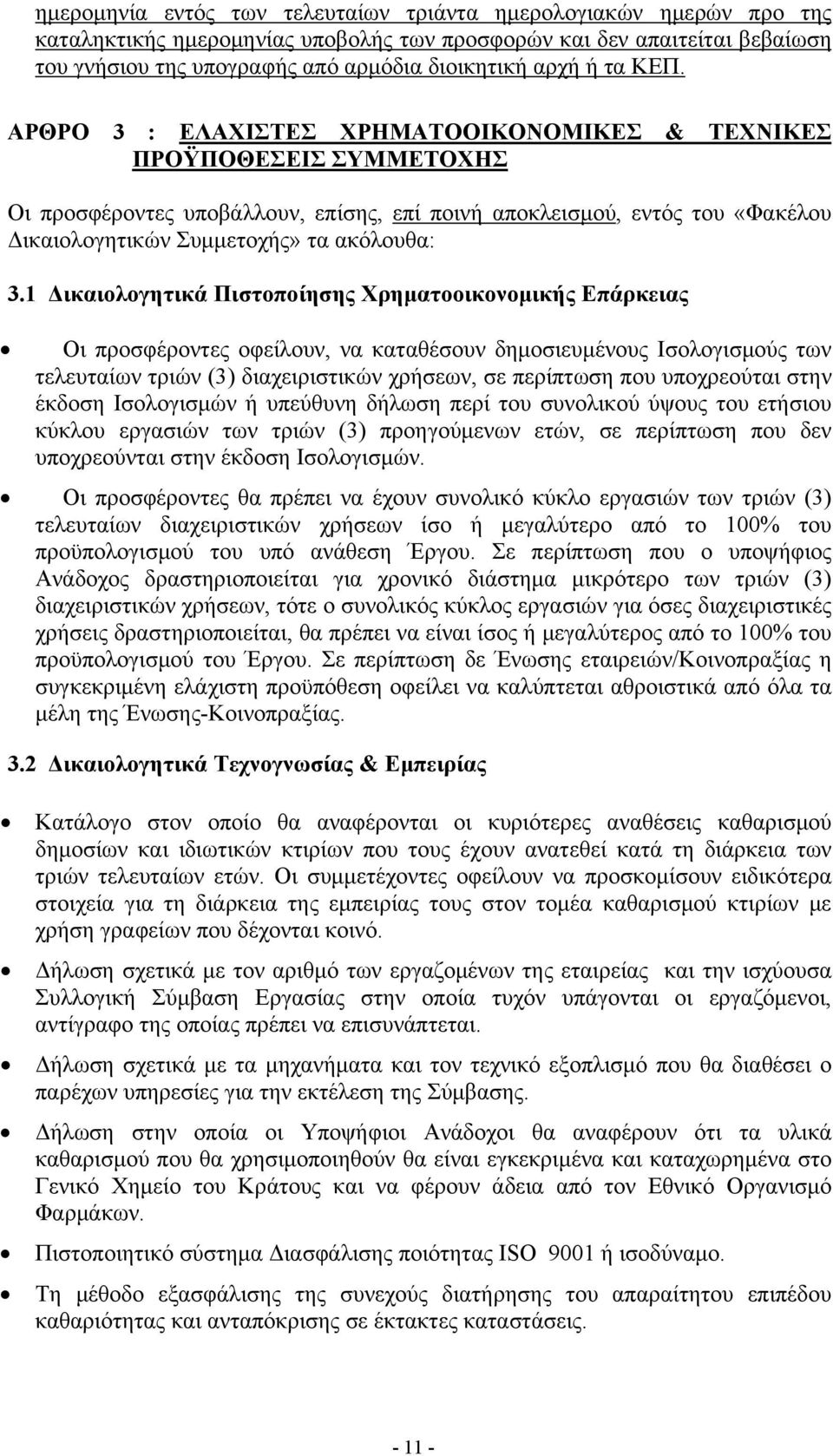 ημερομηνία εντός των τελευταίων τριάντα ημερολογιακών ημερών προ της καταληκτικής ημερομηνίας υποβολής των προσφορών και δεν απαιτείται βεβαίωση του γνήσιου της υπογραφής από αρμόδια διοικητική αρχή ή τα ΚΕΠ.

ΑΡΘΡΟ 3 : ΕΛΑΧΙΣΤΕΣ ΧΡΗΜΑΤΟΟΙΚΟΝΟΜΙΚΕΣ & ΤΕΧΝΙΚΕΣ ΠΡΟΫΠΟΘΕΣΕΙΣ ΣΥΜΜΕΤΟΧΗΣ

Οι προσφέροντες υποβάλλουν, επίσης, επί ποινή αποκλεισμού, εντός του «Φακέλου Δικαιολογητικών Συμμετοχής» τα ακόλουθα:

3.1 Δικαιολογητικά Πιστοποίησης Χρηματοοικονομικής Επάρκειας

• Οι προσφέροντες οφείλουν, να καταθέσουν δημοσιευμένους Ισολογισμούς των τελευταίων τριών (3) διαχειριστικών χρήσεων, σε περίπτωση που υποχρεούται στην έκδοση Ισολογισμών ή υπεύθυνη δήλωση περί του συνολικού ύψους του ετήσιου κύκλου εργασιών των τριών (3) προηγούμενων ετών, σε περίπτωση που δεν υποχρεούνται στην έκδοση Ισολογισμών.

• Οι προσφέροντες θα πρέπει να έχουν συνολικό κύκλο εργασιών των τριών (3) τελευταίων διαχειριστικών χρήσεων ίσο ή μεγαλύτερο από το 100% του προϋπολογισμού του υπό ανάθεση Έργου. Σε περίπτωση που ο υποψήφιος Ανάδοχος δραστηριοποιείται για χρονικό διάστημα μικρότερο των τριών (3) διαχειριστικών χρήσεων, τότε ο συνολικός κύκλος εργασιών για όσες διαχειριστικές χρήσεις δραστηριοποιείται, θα πρέπει να είναι ίσος ή μεγαλύτερος από το 100% του προϋπολογισμού του Έργου. Σε περίπτωση δε Ένωσης εταιρειών/Κοινοπραξίας η συγκεκριμένη ελάχιστη προϋπόθεση οφείλει να καλύπτεται αθροιστικά από όλα τα μέλη της Ένωσης-Κοινοπραξίας.

3.2 Δικαιολογητικά Τεχνογνωσίας & Εμπειρίας

• Κατάλογο στον οποίο θα αναφέρονται οι κυριότερες αναθέσεις καθαρισμού δημοσίων και ιδιωτικών κτιρίων που τους έχουν ανατεθεί κατά τη διάρκεια των τριών τελευταίων ετών. Οι συμμετέχοντες οφείλουν να προσκομίσουν ειδικότερα στοιχεία για τη διάρκεια της εμπειρίας τους στον τομέα καθαρισμού κτιρίων με χρήση γραφείων που δέχονται κοινό.

• Δήλωση σχετικά με τον αριθμό των εργαζομένων της εταιρείας και την ισχύουσα Συλλογική Σύμβαση Εργασίας στην οποία τυχόν υπάγονται οι εργαζόμενοι, αντίγραφο της οποίας πρέπει να επισυνάπτεται.

• Δήλωση σχετικά με τα μηχανήματα και τον τεχνικό εξοπλισμό που θα διαθέσει ο παρέχων υπηρεσίες για την εκτέλεση της Σύμβασης.

• Δήλωση στην οποία οι Υποψήφιοι Ανάδοχοι θα αναφέρουν ότι τα υλικά καθαρισμού που θα χρησιμοποιηθούν θα είναι εγκεκριμένα και καταχωρημένα στο Γενικό Χημείο του Κράτους και να φέρουν άδεια από τον Εθνικό Οργανισμό Φαρμάκων.

• Πιστοποιητικό σύστημα Διασφάλισης ποιότητας ISO 9001 ή ισοδύναμο.

• Τη μέθοδο εξασφάλισης της συνεχούς διατήρησης του απαραίτητου επιπέδου καθαριότητας και ανταπόκρισης σε έκτακτες καταστάσεις.

- 11 -